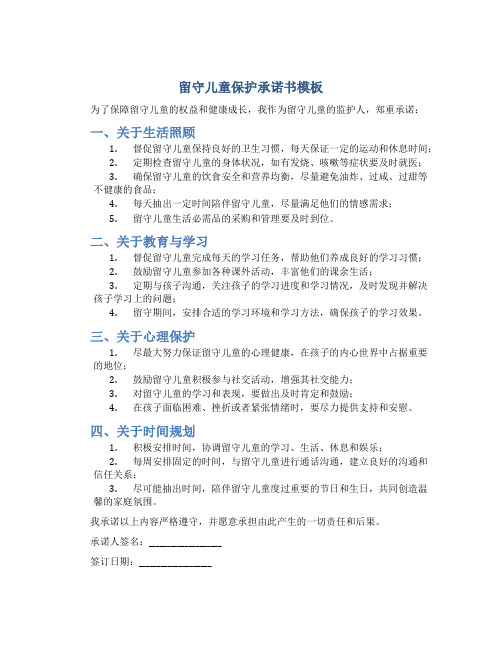 留守儿童保护承诺书模板

为了保障留守儿童的权益和健康成长，我作为留守儿童的监护人，郑重承诺：

一、关于生活照顾

1. 督促留守儿童保持良好的卫生习惯，每天保证一定的运动和休息时间；
2. 定期检查留守儿童的身体状况，如有发烧、咳嗽等症状要及时就医；
3. 确保留守儿童的饮食安全和营养均衡，尽量避免油炸、过咸、过甜等不健康的食品；
4. 每天抽出一定时间陪伴留守儿童，尽量满足他们的情感需求；
5. 留守儿童生活必需品的采购和管理要及时到位。

二、关于教育与学习

1. 督促留守儿童完成每天的学习任务，帮助他们养成良好的学习习惯；
2. 鼓励留守儿童参加各种课外活动，丰富他们的课余生活；
3. 定期与孩子沟通，关注孩子的学习进度和学习情况，及时发现并解决孩子学习上的问题；
4. 留守期间，安排合适的学习环境和学习方法，确保孩子的学习效果。

三、关于心理保护

1. 尽最大努力保证留守儿童的心理健康，在孩子的内心世界中占据重要的地位；
2. 鼓励留守儿童积极参与社交活动，增强其社交能力；
3. 对留守儿童的学习和表现，要做出及时肯定和鼓励；
4. 在孩子面临困难、挫折或者紧张情绪时，要尽力提供支持和安慰。

四、关于时间规划

1. 积极安排时间，协调留守儿童的学习、生活、休息和娱乐；
2. 每周安排固定的时间，与留守儿童进行通话沟通，建立良好的沟通和信任关系；
3. 尽可能抽出时间，陪伴留守儿童度过重要的节日和生日，共同创造温馨的家庭氛围。

我承诺以上内容严格遵守，并愿意承担由此产生的一切责任和后果。

承诺人签名：______________

签订日期：______________